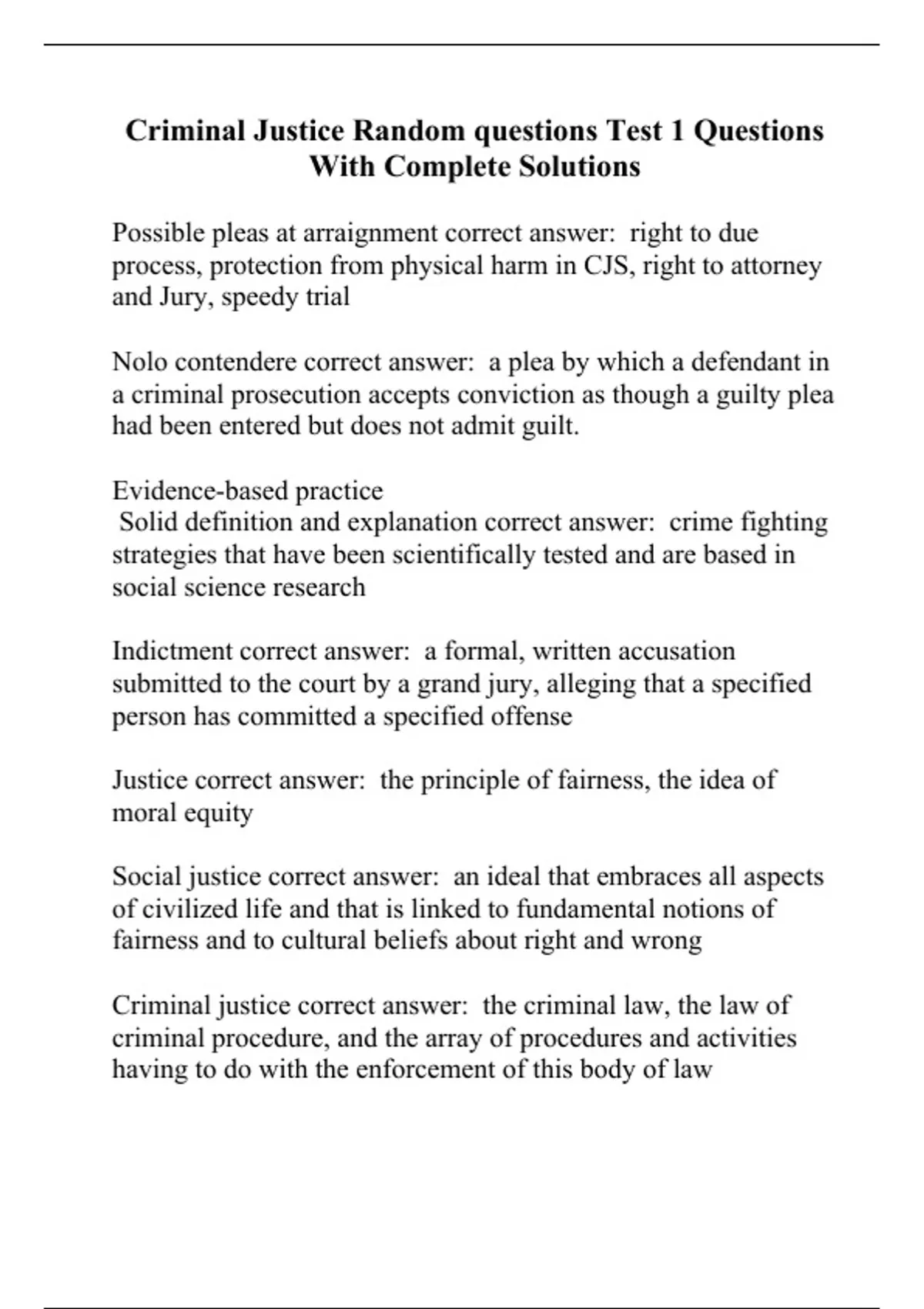 Criminal Justice Random questions Test 1 Questions With Complete Solutions

Possible pleas at arraignment correct answer: right to due process, protection from physical harm in CJS, right to attorney and Jury, speedy trial

Nolo contendere correct answer: a plea by which a defendant in a criminal prosecution accepts conviction as though a guilty plea had been entered but does not admit guilt.

Evidence-based practice
Solid definition and explanation correct answer: crime fighting strategies that have been scientifically tested and are based in social science research

Indictment correct answer: a formal, written accusation submitted to the court by a grand jury, alleging that a specified person has committed a specified offense

Justice correct answer: the principle of fairness, the idea of moral equity

Social justice correct answer: an ideal that embraces all aspects of civilized life and that is linked to fundamental notions of fairness and to cultural beliefs about right and wrong

Criminal justice correct answer: the criminal law, the law of criminal procedure, and the array of procedures and activities having to do with the enforcement of this body of law